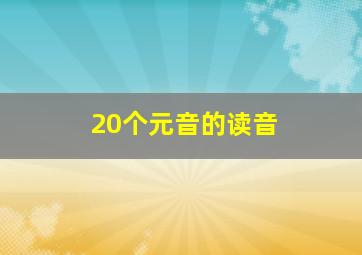 20个元音的读音